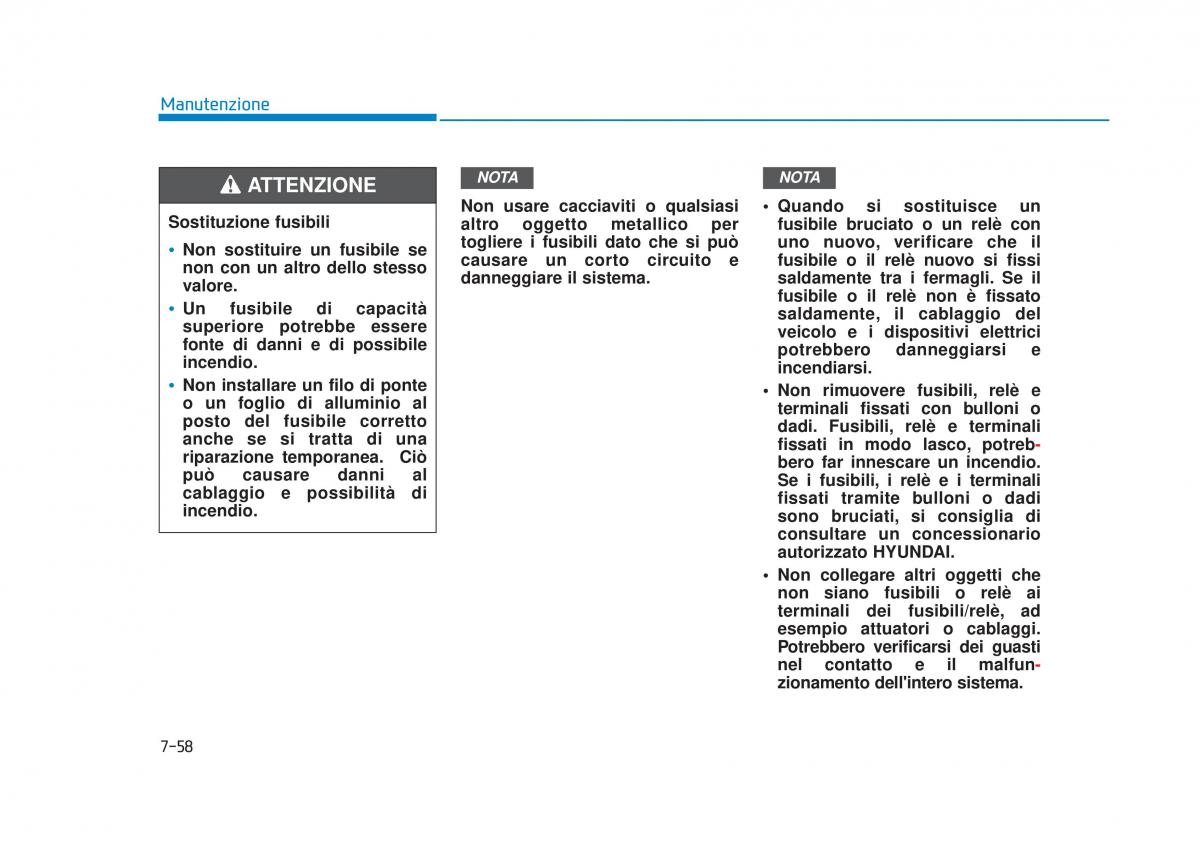 Manutenzione

ATTENZIONE

Sostituzione fusibili

• Non sostituire un fusibile se non con un altro dello stesso valore.
• Un fusibile di capacità superiore potrebbe essere fonte di danni e di possibile incendio.
• Non installare un filo di ponte o un foglio di alluminio al posto del fusibile corretto anche se si tratta di una riparazione temporanea. Ciò può causare danni al cablaggio e possibilità di incendio.

NOTA

Non usare cacciaviti o qualsiasi altro oggetto metallico per togliere i fusibili dato che si può causare un corto circuito e danneggiare il sistema.

NOTA

• Quando si sostituisce un fusibile bruciato o un relè con uno nuovo, verificare che il fusibile o il relè nuovo si fissi saldamente tra i fermagli. Se il fusibile o il relè non è fissato saldamente, il cablaggio del veicolo e i dispositivi elettrici potrebbero danneggiarsi e incendiarsi.
• Non rimuovere fusibili, relè e terminali fissati con bulloni o dadi. Fusibili, relè e terminali fissati in modo lasco, potrebbero far innescare un incendio. Se i fusibili, i relè e i terminali fissati tramite bulloni o dadi sono bruciati, si consiglia di consultare un concessionario autorizzato HYUNDAI.
• Non collegare altri oggetti che non siano fusibili o relè ai terminali dei fusibili/relè, ad esempio attuatori o cablaggi. Potrebbero verificarsi dei guasti nel contatto e il malfunzionamento dell'intero sistema.

7-58